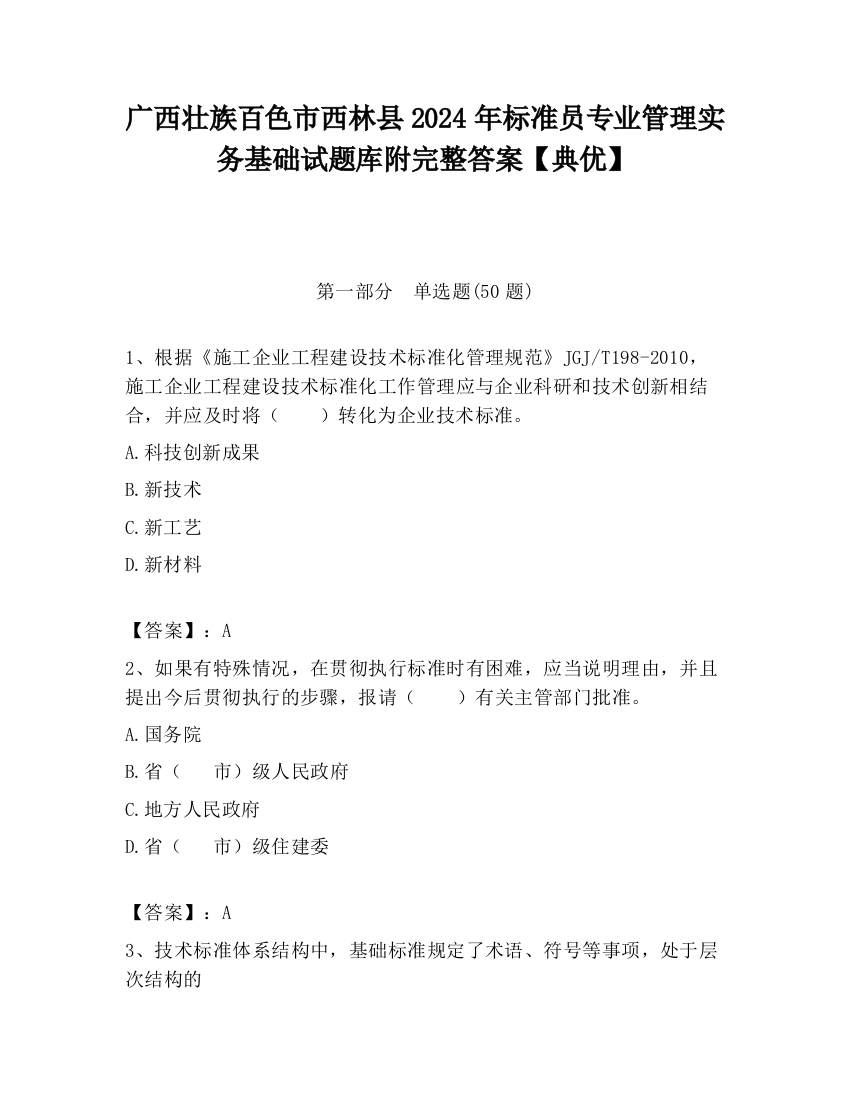 广西壮族百色市西林县2024年标准员专业管理实务基础试题库附完整答案【典优】

第一部分　单选题(50题)

1、根据《施工企业工程建设技术标准化管理规范》JGJ/T198-2010，施工企业工程建设技术标准化工作管理应与企业科研和技术创新相结合，并应及时将（　　）转化为企业技术标准。

A.科技创新成果

B.新技术

C.新工艺

D.新材料

【答案】：A

2、如果有特殊情况，在贯彻执行标准时有困难，应当说明理由，并且提出今后贯彻执行的步骤，报请（　　）有关主管部门批准。

A.国务院

B.省（　　市）级人民政府

C.地方人民政府

D.省（　　市）级住建委

【答案】：A

3、技术标准体系结构中，基础标准规定了术语、符号等事项，处于层次结构的